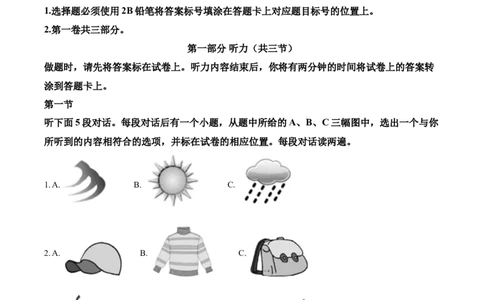 1.选择题必须使用 2B 铅笔将答案标号填涂在答题卡上对应题目标号的位置上。

2.第一卷共三部分。

第一部分 听力（共三节）

做题时，请先将答案标在试卷上。听力内容结束后，你将有两分钟的时间将试卷上的答案转涂到答题卡上。

第一节

听下面 5 段对话。每段对话后有一个小题，从题中所给的 A、B、C 三幅图中，选出一个与你所听到的内容相符合的选项，并标在试卷的相应位置。每段对话读两遍。

1. A. B. C.

2. A. B. C.